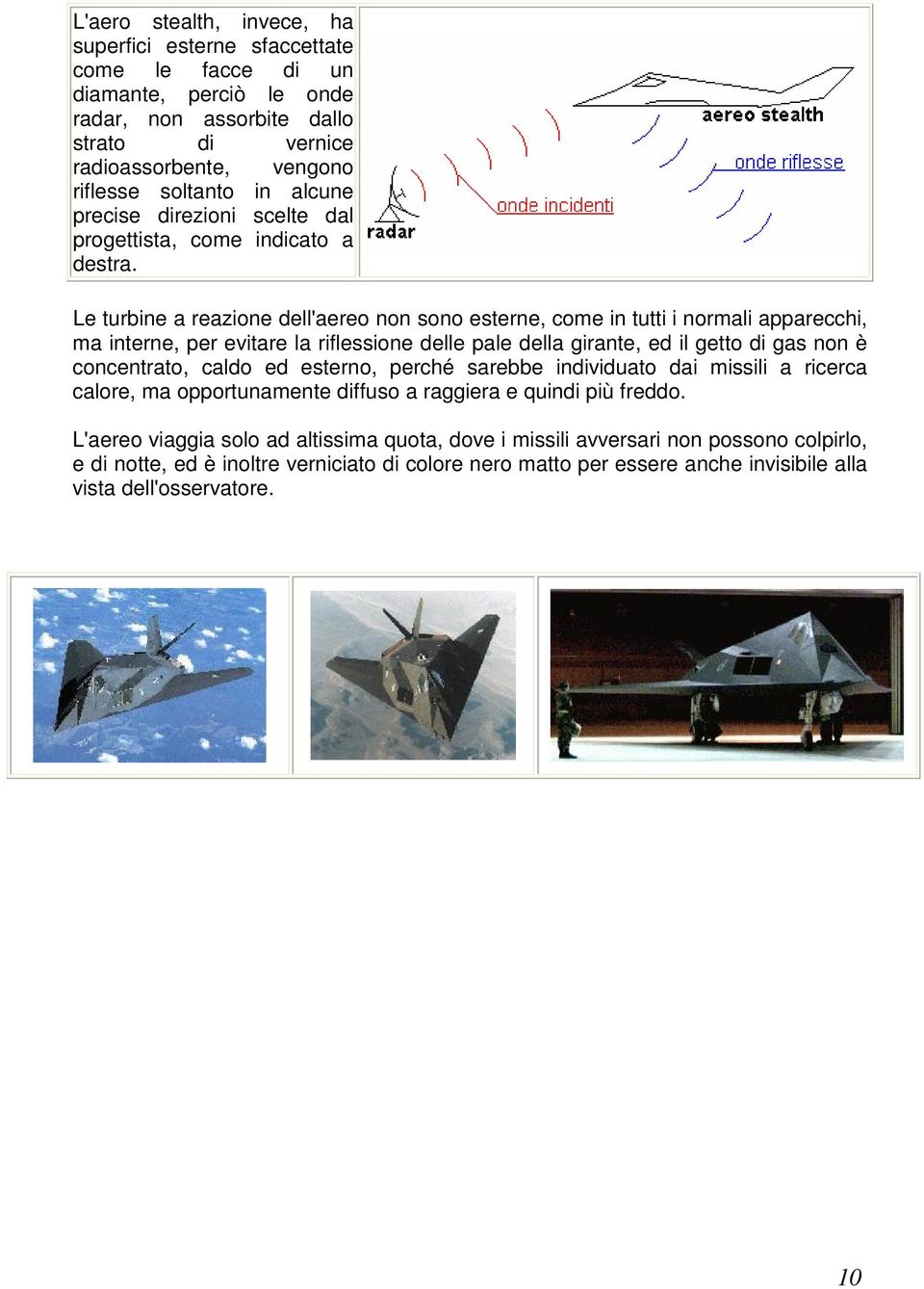 L'aero stealth, invece, ha superfici esterne sfaccettate come le facce di un diamante, perciò le onde radar, non assorbite dallo strato di vernice radioassorbente, vengono riflesse soltanto in alcune precise direzioni scelte dal progettista, come indicato a destra.

aereo stealth
onde riflesse
onde incidenti
radar

Le turbine a reazione dell'aereo non sono esterne, come in tutti i normali apparecchi, ma interne, per evitare la riflessione delle pale della girante, ed il getto di gas non è concentrato, caldo ed esterno, perché sarebbe individuato dai missili a ricerca calore, ma opportunamente diffuso a raggiera e quindi più freddo.

L'aereo viaggia solo ad altissima quota, dove i missili avversari non possono colpirlo, e di notte, ed è inoltre verniciato di colore nero matto per essere anche invisibile alla vista dell'osservatore.

10